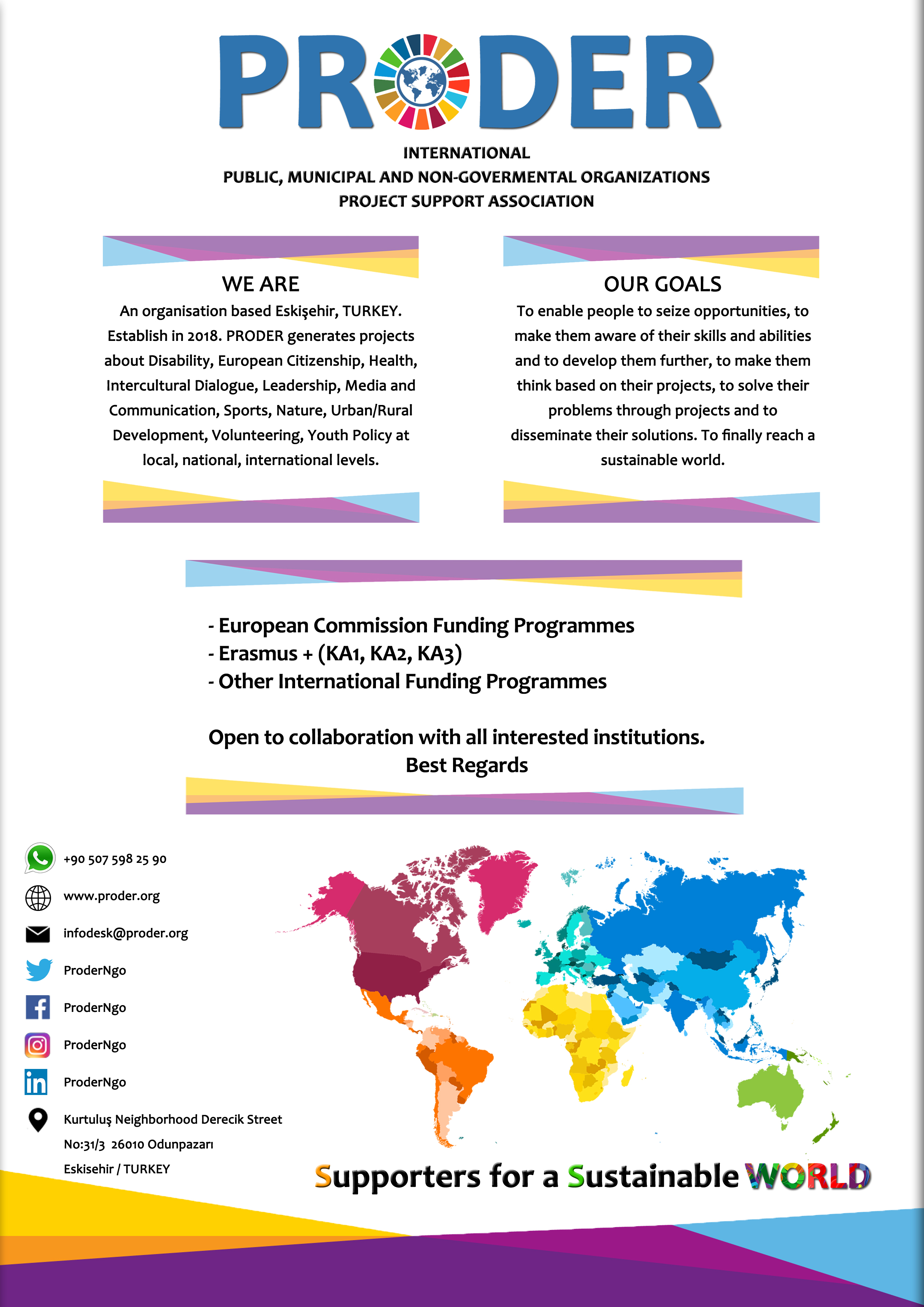 PRODER

INTERNATIONAL
PUBLIC, MUNICIPAL AND NON-GOVERMENTAL ORGANIZATIONS
PROJECT SUPPORT ASSOCIATION

WE ARE

An organisation based Eskişehir, TURKEY. Establish in 2018. PRODER generates projects about Disability, European Citizenship, Health, Intercultural Dialogue, Leadership, Media and Communication, Sports, Nature, Urban/Rural Development, Volunteering, Youth Policy at local, national, international levels.

OUR GOALS

To enable people to seize opportunities, to make them aware of their skills and abilities and to develop them further, to make them think based on their projects, to solve their problems through projects and to disseminate their solutions. To finally reach a sustainable world.

- European Commission Funding Programmes
- Erasmus + (KA1, KA2, KA3)
- Other International Funding Programmes

Open to collaboration with all interested institutions.
Best Regards

+90 507 598 25 90

www.proder.org

infodesk@proder.org

ProderNgo

ProderNgo

ProderNgo

ProderNgo

Kurtuluş Neighborhood Derecik Street
No:31/3 26010 Odunpazarı
Eskisehir / TURKEY

Supporters for a Sustainable WORLD